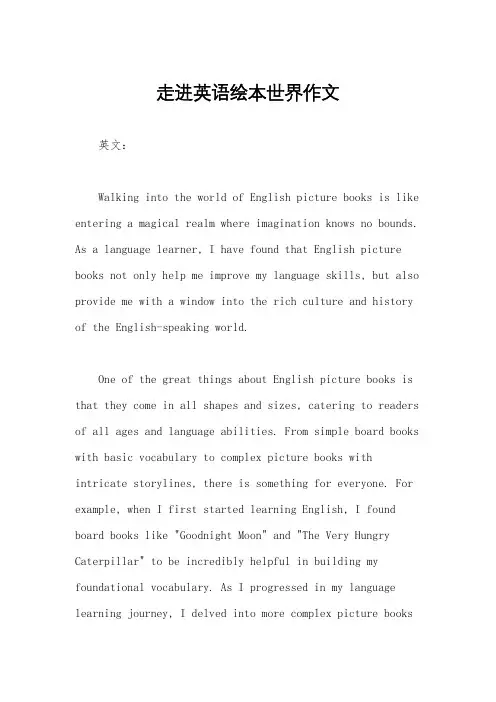 走进英语绘本世界作文

英文：

Walking into the world of English picture books is like entering a magical realm where imagination knows no bounds. As a language learner, I have found that English picture books not only help me improve my language skills, but also provide me with a window into the rich culture and history of the English-speaking world.

One of the great things about English picture books is that they come in all shapes and sizes, catering to readers of all ages and language abilities. From simple board books with basic vocabulary to complex picture books with intricate storylines, there is something for everyone. For example, when I first started learning English, I found board books like "Goodnight Moon" and "The Very Hungry Caterpillar" to be incredibly helpful in building my foundational vocabulary. As I progressed in my language learning journey, I delved into more complex picture books